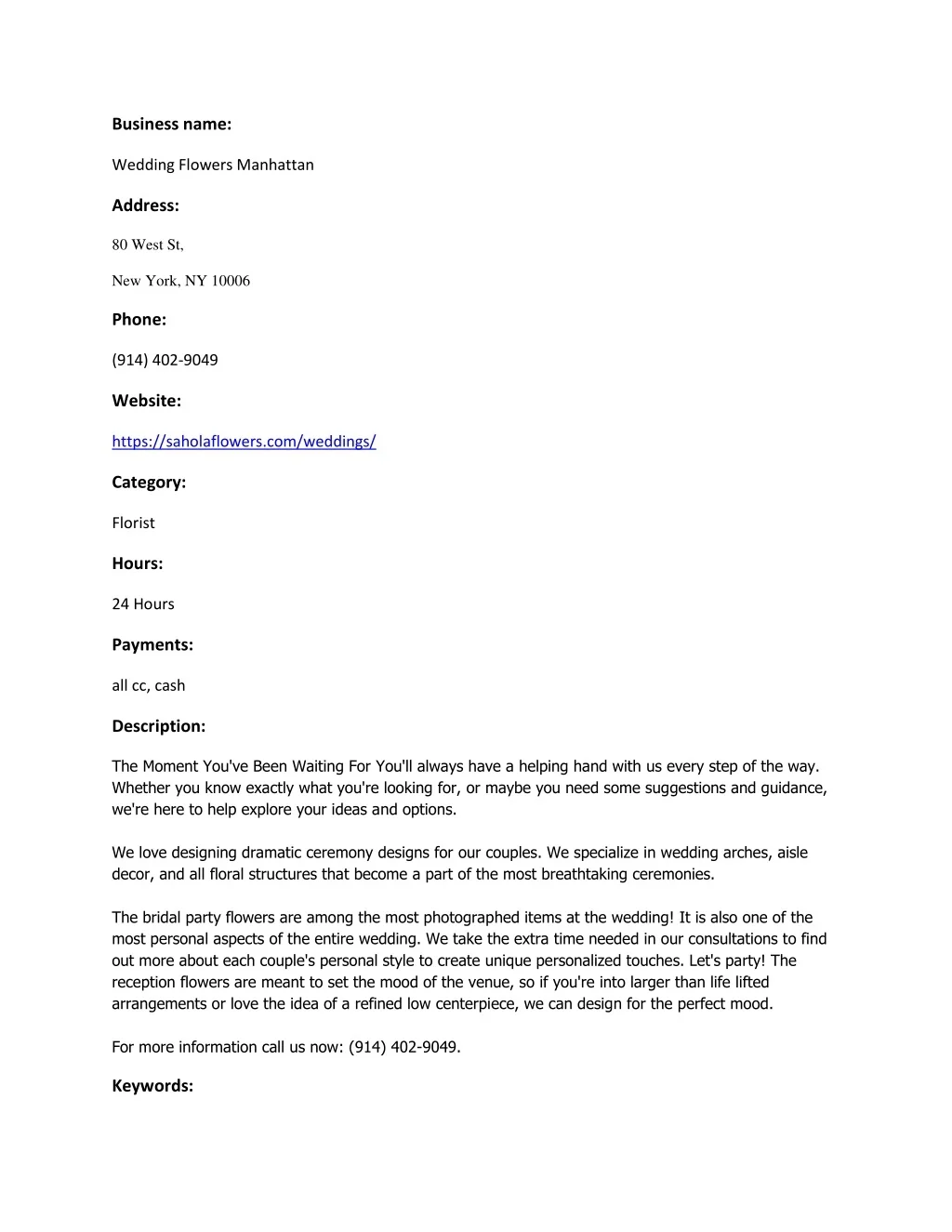 Business name:

Wedding Flowers Manhattan

Address:

80 West St,

New York, NY 10006

Phone:

(914) 402-9049

Website:

https://saholaflowers.com/weddings/

Category:

Florist

Hours:

24 Hours

Payments:

all cc, cash

Description:

The Moment You've Been Waiting For You'll always have a helping hand with us every step of the way. Whether you know exactly what you're looking for, or maybe you need some suggestions and guidance, we're here to help explore your ideas and options.

We love designing dramatic ceremony designs for our couples. We specialize in wedding arches, aisle decor, and all floral structures that become a part of the most breathtaking ceremonies.

The bridal party flowers are among the most photographed items at the wedding! It is also one of the most personal aspects of the entire wedding. We take the extra time needed in our consultations to find out more about each couple's personal style to create unique personalized touches. Let's party! The reception flowers are meant to set the mood of the venue, so if you're into larger than life lifted arrangements or love the idea of a refined low centerpiece, we can design for the perfect mood.

For more information call us now: (914) 402-9049.

Keywords: